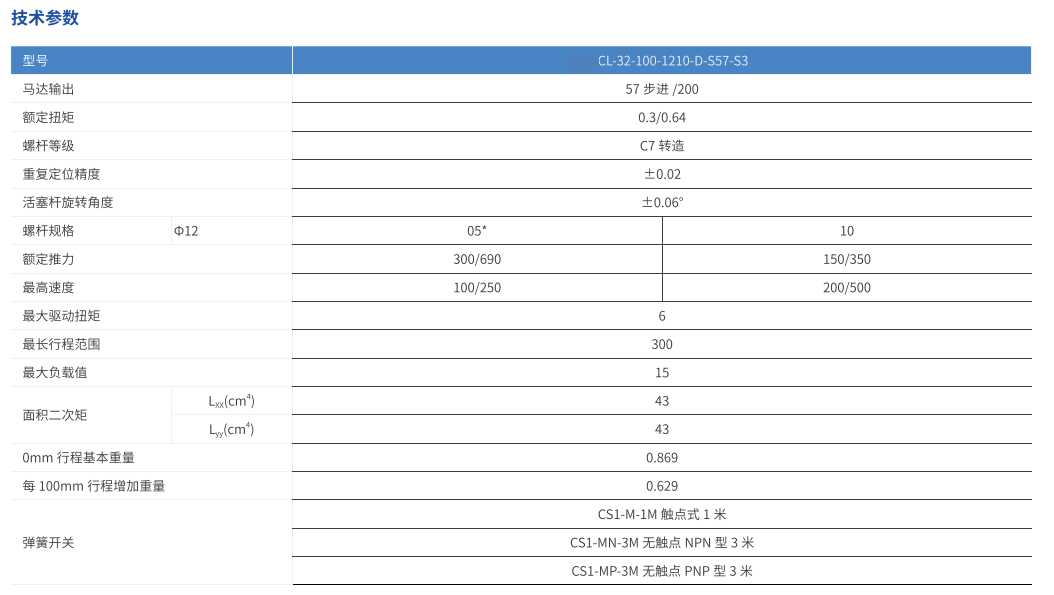 技术参数

| 型号 | | CL-32-100-1210-D-S57-S3 | |
|---|---|---|---|
| 马达输出 | | 57 步进 /200 | |
| 额定扭矩 | | 0.3/0.64 | |
| 螺杆等级 | | C7 转造 | |
| 重复定位精度 | | ±0.02 | |
| 活塞杆旋转角度 | | ±0.06° | |
| 螺杆规格 | Φ12 | 05* | 10 |
| 额定推力 | | 300/690 | 150/350 |
| 最高速度 | | 100/250 | 200/500 |
| 最大驱动扭矩 | | 6 | |
| 最长行程范围 | | 300 | |
| 最大负载值 | | 15 | |
| 面积二次矩 | $L_{xx}(cm^4)$ | 43 | |
| | $L_{yy}(cm^4)$ | 43 | |
| 0mm 行程基本重量 | | 0.869 | |
| 每 100mm 行程增加重量 | | 0.629 | |
| 弹簧开关 | | CS1-M-1M 触点式 1 米 | |
| | | CS1-MN-3M 无触点 NPN 型 3 米 | |
| | | CS1-MP-3M 无触点 PNP 型 3 米 | |